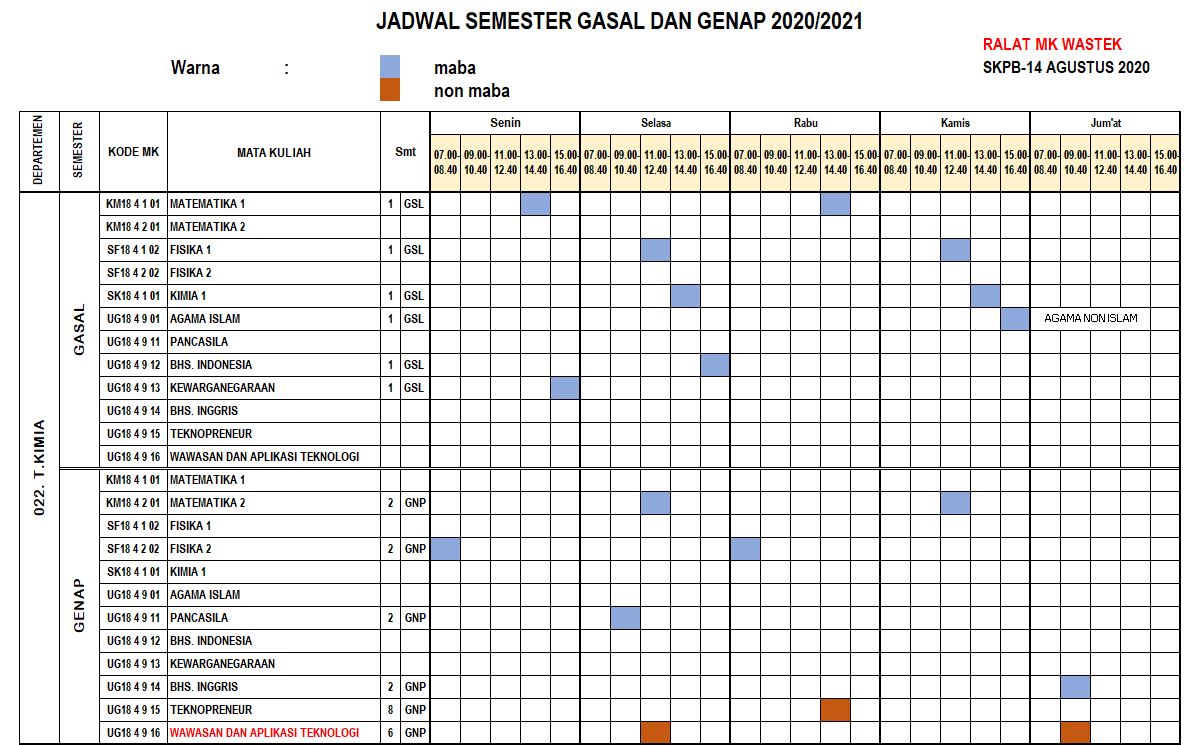 JADWAL SEMESTER GASAL DAN GENAP 2020/2021

RALAT MK WASTEK
SKPB-14 AGUSTUS 2020

Warna :
maba
non maba

| DEPARTEMEN | SEMESTER | KODE MK | MATA KULIAH | Smt | | Senin 07.00-08.40 | Senin 09.00-10.40 | Senin 11.00-12.40 | Senin 13.00-14.40 | Senin 15.00-16.40 | Selasa 07.00-08.40 | Selasa 09.00-10.40 | Selasa 11.00-12.40 | Selasa 13.00-14.40 | Selasa 15.00-16.40 | Rabu 07.00-08.40 | Rabu 09.00-10.40 | Rabu 11.00-12.40 | Rabu 13.00-14.40 | Rabu 15.00-16.40 | Kamis 07.00-08.40 | Kamis 09.00-10.40 | Kamis 11.00-12.40 | Kamis 13.00-14.40 | Kamis 15.00-16.40 | Jum'at 07.00-08.40 | Jum'at 09.00-10.40 | Jum'at 11.00-12.40 | Jum'at 13.00-14.40 | Jum'at 15.00-16.40 |
|---|---|---|---|---|---|---|---|---|---|---|---|---|---|---|---|---|---|---|---|---|---|---|---|---|---|---|---|---|---|---|
| 022. T.KIMIA | GASAL | KM18 4 1 01 | MATEMATIKA 1 | 1 | GSL | | | | | | | | | | | | | | | | | | | | | | | | | |
| | | KM18 4 2 01 | MATEMATIKA 2 | | | | | | | | | | | | | | | | | | | | | | | | | | | |
| | | SF18 4 1 02 | FISIKA 1 | 1 | GSL | | | | | | | | | | | | | | | | | | | | | | | | | |
| | | SF18 4 2 02 | FISIKA 2 | | | | | | | | | | | | | | | | | | | | | | | | | | | |
| | | SK18 4 1 01 | KIMIA 1 | 1 | GSL | | | | | | | | | | | | | | | | | | | | | | | | | |
| | | UG18 4 9 01 | AGAMA ISLAM | 1 | GSL | | | | | | | | | | | | | | | | | | | | | AGAMA NON ISLAM | | | | |
| | | UG18 4 9 11 | PANCASILA | | | | | | | | | | | | | | | | | | | | | | | | | | | |
| | | UG18 4 9 12 | BHS. INDONESIA | 1 | GSL | | | | | | | | | | | | | | | | | | | | | | | | | |
| | | UG18 4 9 13 | KEWARGANEGARAAN | 1 | GSL | | | | | | | | | | | | | | | | | | | | | | | | | |
| | | UG18 4 9 14 | BHS. INGGRIS | | | | | | | | | | | | | | | | | | | | | | | | | | | |
| | | UG18 4 9 15 | TEKNOPRENEUR | | | | | | | | | | | | | | | | | | | | | | | | | | | |
| | | UG18 4 9 16 | WAWASAN DAN APLIKASI TEKNOLOGI | | | | | | | | | | | | | | | | | | | | | | | | | | | |
| | GENAP | KM18 4 1 01 | MATEMATIKA 1 | | | | | | | | | | | | | | | | | | | | | | | | | | | |
| | | KM18 4 2 01 | MATEMATIKA 2 | 2 | GNP | | | | | | | | | | | | | | | | | | | | | | | | | |
| | | SF18 4 1 02 | FISIKA 1 | | | | | | | | | | | | | | | | | | | | | | | | | | | |
| | | SF18 4 2 02 | FISIKA 2 | 2 | GNP | | | | | | | | | | | | | | | | | | | | | | | | | |
| | | SK18 4 1 01 | KIMIA 1 | | | | | | | | | | | | | | | | | | | | | | | | | | | |
| | | UG18 4 9 01 | AGAMA ISLAM | | | | | | | | | | | | | | | | | | | | | | | | | | | |
| | | UG18 4 9 11 | PANCASILA | 2 | GNP | | | | | | | | | | | | | | | | | | | | | | | | | |
| | | UG18 4 9 12 | BHS. INDONESIA | | | | | | | | | | | | | | | | | | | | | | | | | | | |
| | | UG18 4 9 13 | KEWARGANEGARAAN | | | | | | | | | | | | | | | | | | | | | | | | | | | |
| | | UG18 4 9 14 | BHS. INGGRIS | 2 | GNP | | | | | | | | | | | | | | | | | | | | | | | | | |
| | | UG18 4 9 15 | TEKNOPRENEUR | 8 | GNP | | | | | | | | | | | | | | | | | | | | | | | | | |
| | | UG18 4 9 16 | WAWASAN DAN APLIKASI TEKNOLOGI | 6 | GNP | | | | | | | | | | | | | | | | | | | | | | | | | |